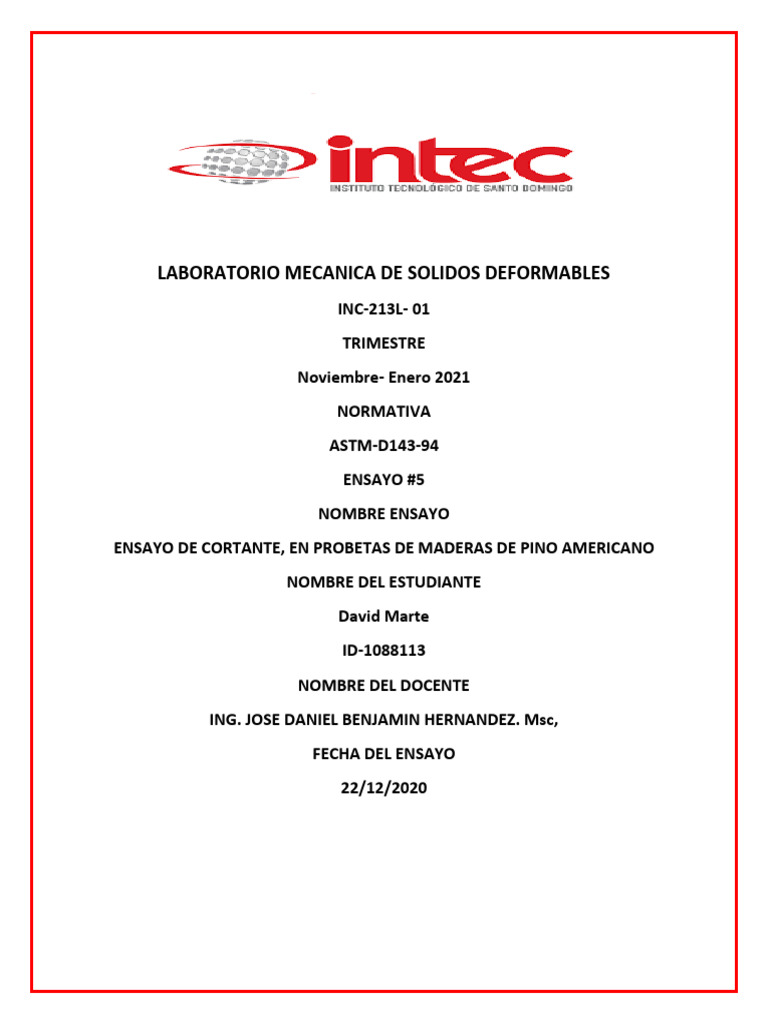 intec
INSTITUTO TECNOLÓGICO DE SANTO DOMINGO

LABORATORIO MECANICA DE SOLIDOS DEFORMABLES

INC-213L- 01

TRIMESTRE

Noviembre- Enero 2021

NORMATIVA

ASTM-D143-94

ENSAYO #5

NOMBRE ENSAYO

ENSAYO DE CORTANTE, EN PROBETAS DE MADERAS DE PINO AMERICANO

NOMBRE DEL ESTUDIANTE

David Marte

ID-1088113

NOMBRE DEL DOCENTE

ING. JOSE DANIEL BENJAMIN HERNANDEZ. Msc,

FECHA DEL ENSAYO

22/12/2020